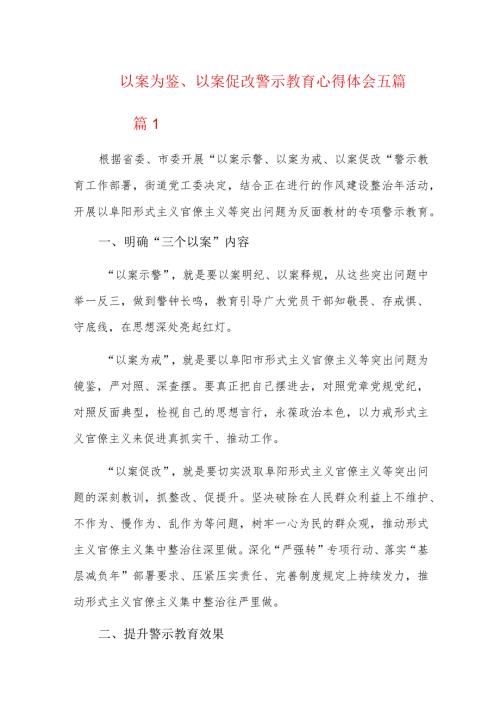 以案为鉴、以案促改警示教育心得体会五篇

篇1

根据省委、市委开展“以案示警、以案为戒、以案促改“警示教育工作部署，街道党工委决定，结合正在进行的作风建设整治年活动，开展以阜阳形式主义官僚主义等突出问题为反面教材的专项警示教育。

一、明确“三个以案”内容

“以案示警”，就是要以案明纪、以案释规，从这些突出问题中举一反三，做到警钟长鸣，教育引导广大党员干部知敬畏、存戒惧、守底线，在思想深处亮起红灯。

“以案为戒”，就是要以阜阳市形式主义官僚主义等突出问题为镜鉴，严对照、深查摆。要真正把自己摆进去，对照党章党规党纪，对照反面典型，检视自己的思想言行，永葆政治本色，以力戒形式主义官僚主义来促进真抓实干、推动工作。

“以案促改”，就是要切实汲取阜阳形式主义官僚主义等突出问题的深刻教训，抓整改、促提升。坚决破除在人民群众利益上不维护、不作为、慢作为、乱作为等问题，树牢一心为民的群众观，推动形式主义官僚主义集中整治往深里做。深化“严强转”专项行动、落实“基层减负年”部署要求、压紧压实责任、完善制度规定上持续发力，推动形式主义官僚主义集中整治往严里做。

二、提升警示教育效果